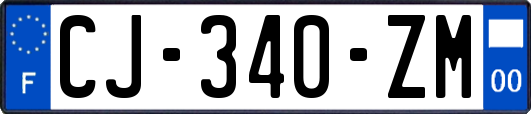 F
CJ-340-ZM
00